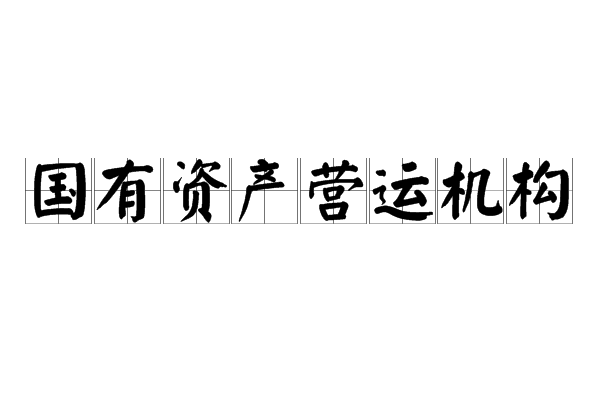 国有资产营运机构